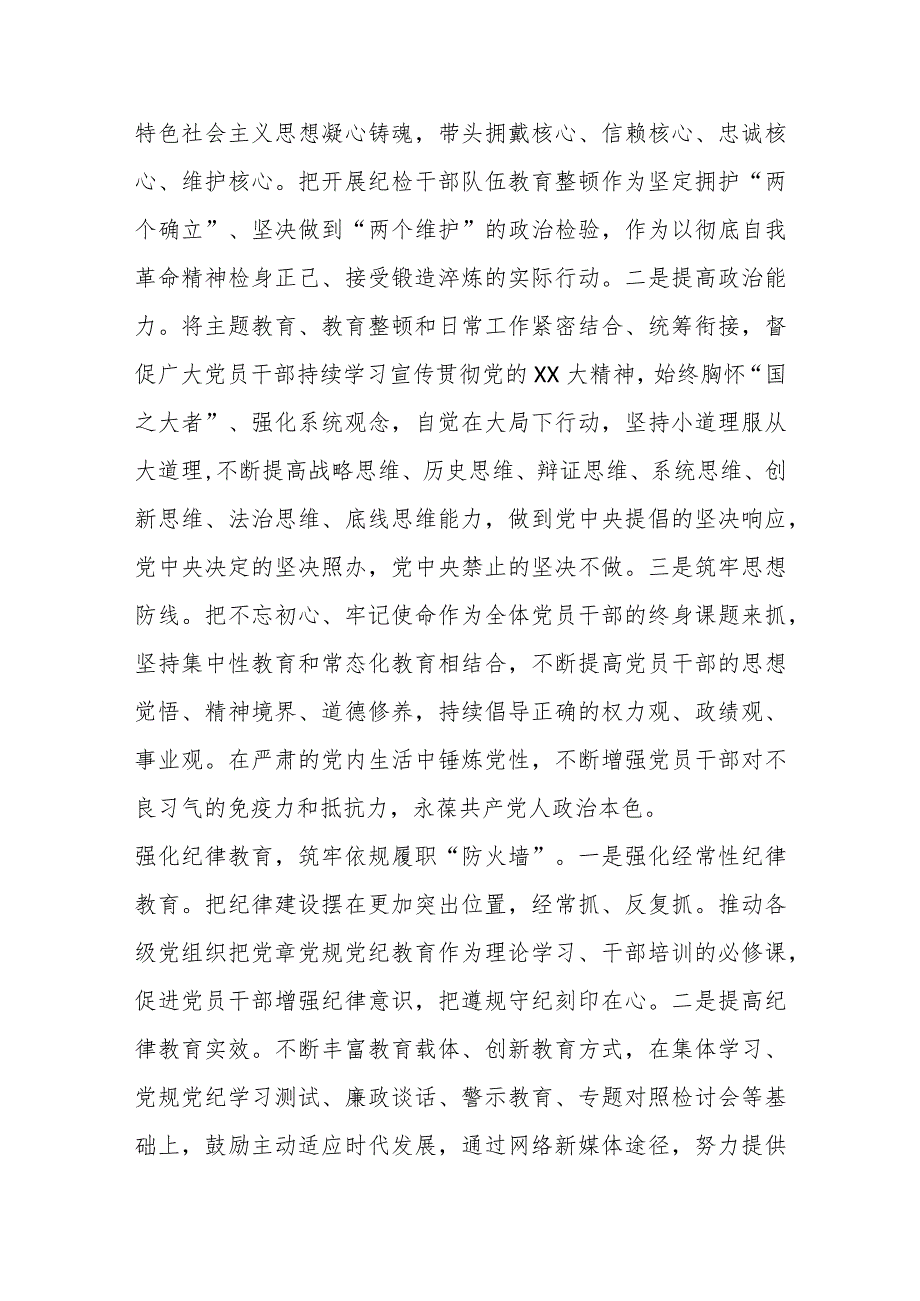 特色社会主义思想凝心铸魂，带头拥戴核心、信赖核心、忠诚核心、维护核心。把开展纪检干部队伍教育整顿作为坚定拥护“两个确立”、坚决做到“两个维护”的政治检验，作为以彻底自我革命精神检身正己、接受锻造淬炼的实际行动。二是提高政治能力。将主题教育、教育整顿和日常工作紧密结合、统筹衔接，督促广大党员干部持续学习宣传贯彻党的XX大精神，始终胸怀“国之大者”、强化系统观念，自觉在大局下行动，坚持小道理服从大道理,不断提高战略思维、历史思维、辩证思维、系统思维、创新思维、法治思维、底线思维能力，做到党中央提倡的坚决响应，党中央决定的坚决照办，党中央禁止的坚决不做。三是筑牢思想防线。把不忘初心、牢记使命作为全体党员干部的终身课题来抓，坚持集中性教育和常态化教育相结合，不断提高党员干部的思想觉悟、精神境界、道德修养，持续倡导正确的权力观、政绩观、事业观。在严肃的党内生活中锤炼党性，不断增强党员干部对不良习气的免疫力和抵抗力，永葆共产党人政治本色。

强化纪律教育，筑牢依规履职“防火墙”。一是强化经常性纪律教育。把纪律建设摆在更加突出位置，经常抓、反复抓。推动各级党组织把党章党规党纪教育作为理论学习、干部培训的必修课，促进党员干部增强纪律意识，把遵规守纪刻印在心。二是提高纪律教育实效。不断丰富教育载体、创新教育方式，在集体学习、党规党纪学习测试、廉政谈话、警示教育、专题对照检讨会等基础上，鼓励主动适应时代发展，通过网络新媒体途径，努力提供